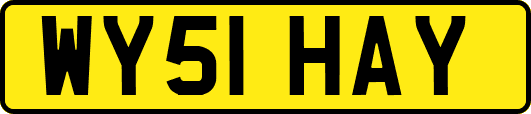 WY51 HAY